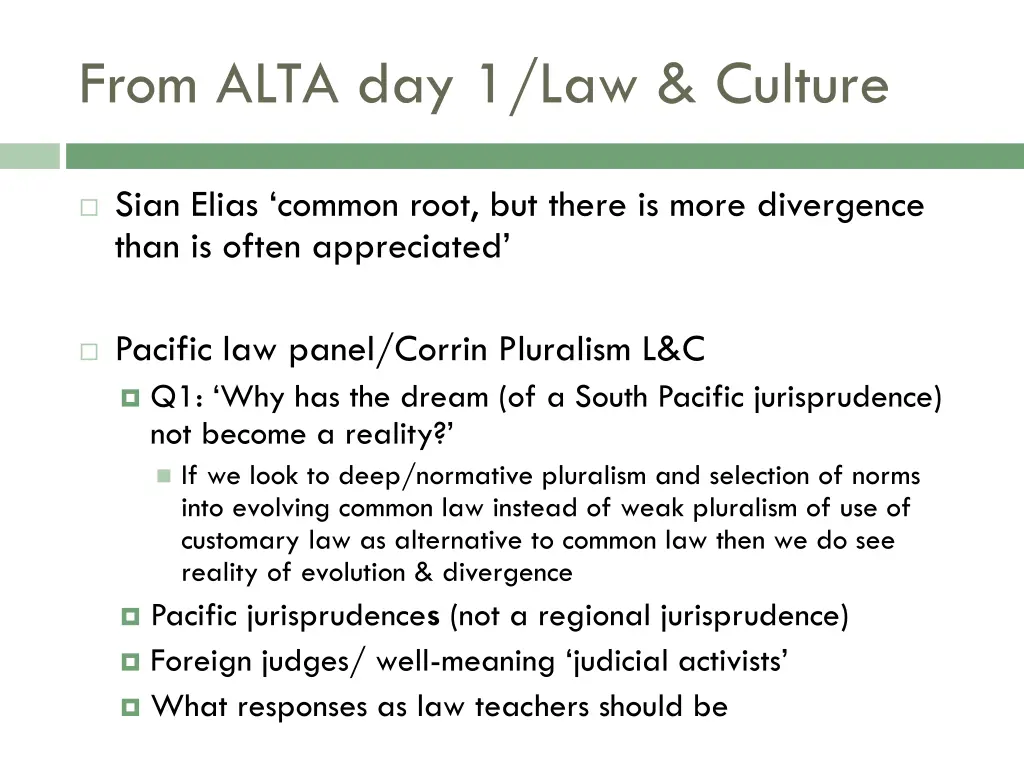 From ALTA day 1/Law & Culture

Sian Elias ‘common root, but there is more divergence than is often appreciated’

Pacific law panel/Corrin Pluralism L&C

Q1: ‘Why has the dream (of a South Pacific jurisprudence) not become a reality?’

If we look to deep/normative pluralism and selection of norms into evolving common law instead of weak pluralism of use of customary law as alternative to common law then we do see reality of evolution & divergence

Pacific jurisprudences (not a regional jurisprudence)

Foreign judges/ well-meaning ‘judicial activists’

What responses as law teachers should be